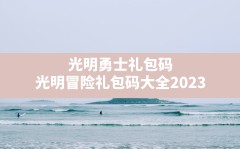 光明勇士礼包码
光明冒险礼包码大全2023